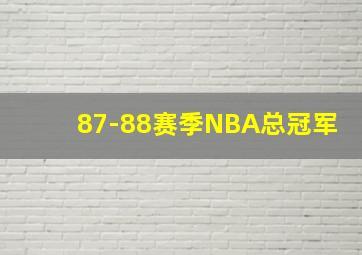 87-88赛季NBA总冠军